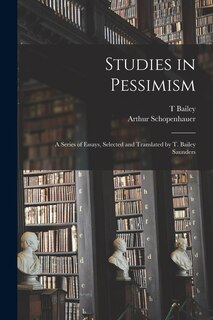 Studies in Pessimism

T Bailey
Arthur Schopenhauer

A Series of Essays, Selected and Translated by T. Bailey Saunders